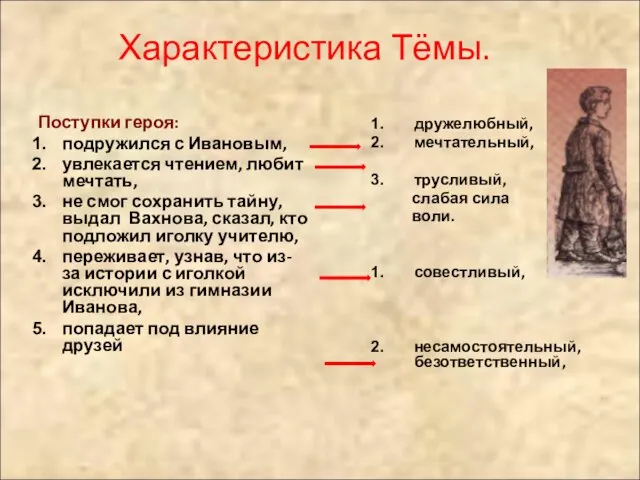 Характеристика Тёмы.

Поступки героя:
1. подружился с Ивановым,
2. увлекается чтением, любит мечтать,
3. не смог сохранить тайну, выдал Вахнова, сказал, кто подложил иголку учителю,
4. переживает, узнав, что из-за истории с иголкой исключили из гимназии Иванова,
5. попадает под влияние друзей

1. дружелюбный,
2. мечтательный,
3. трусливый, слабая сила воли.

1. совестливый,

2. несамостоятельный, безответственный,